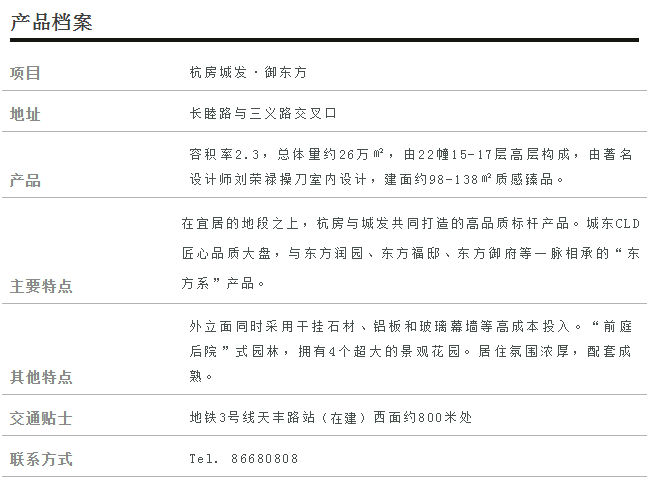 产品档案

| 项目 | 杭房城发·御东方 |
|---|---|
| 地址 | 长睦路与三义路交叉口 |
| 产品 | 容积率2.3，总体量约26万㎡，由22幢15-17层高层构成，由著名设计师刘荣禄操刀室内设计，建面约98-138㎡质感臻品。 |
| 主要特点 | 在宜居的地段之上，杭房与城发共同打造的高品质标杆产品。城东CLD匠心品质大盘，与东方润园、东方福邸、东方御府等一脉相承的“东方系”产品。 |
| 其他特点 | 外立面同时采用干挂石材、铝板和玻璃幕墙等高成本投入。“前庭后院”式园林，拥有4个超大的景观花园。居住氛围浓厚，配套成熟。 |
| 交通贴士 | 地铁3号线天丰路站（在建）西面约800米处 |
| 联系方式 | Tel. 86680808 |